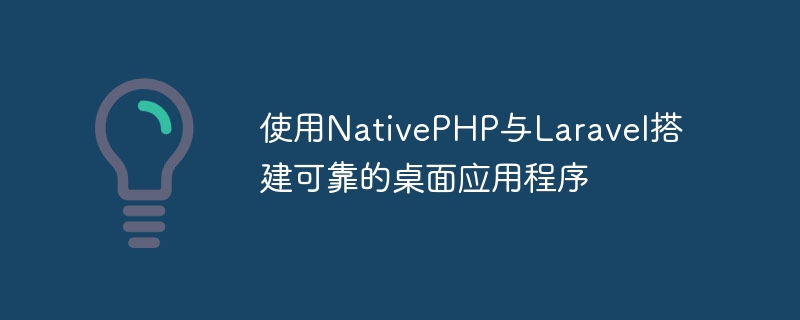 使用NativePHP与Laravel搭建可靠的桌面应用程序